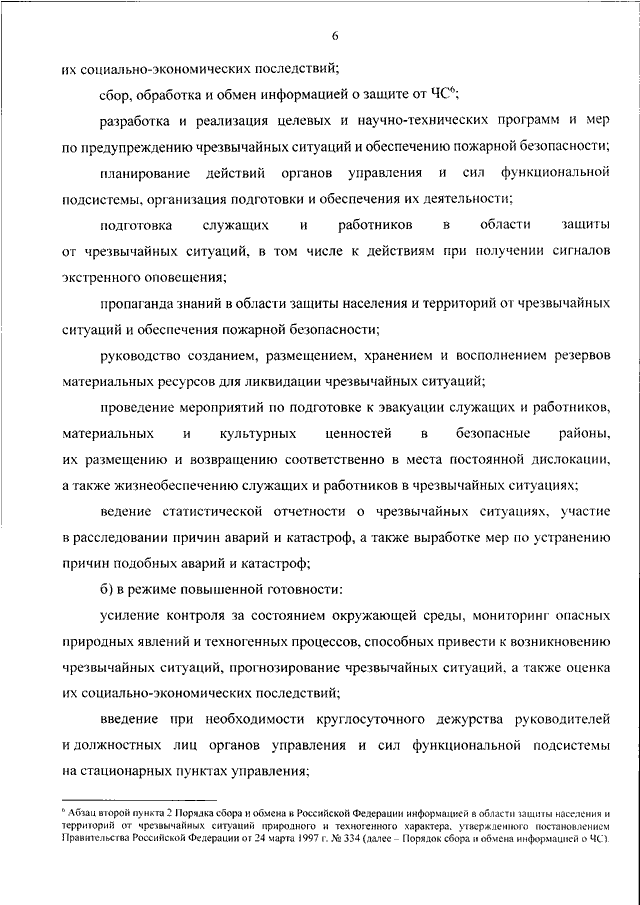 6

их социально-экономических последствий;

сбор, обработка и обмен информацией о защите от ЧС$^6$;

разработка и реализация целевых и научно-технических программ и мер по предупреждению чрезвычайных ситуаций и обеспечению пожарной безопасности;

планирование действий органов управления и сил функциональной подсистемы, организация подготовки и обеспечения их деятельности;

подготовка служащих и работников в области защиты от чрезвычайных ситуаций, в том числе к действиям при получении сигналов экстренного оповещения;

пропаганда знаний в области защиты населения и территорий от чрезвычайных ситуаций и обеспечения пожарной безопасности;

руководство созданием, размещением, хранением и восполнением резервов материальных ресурсов для ликвидации чрезвычайных ситуаций;

проведение мероприятий по подготовке к эвакуации служащих и работников, материальных и культурных ценностей в безопасные районы, их размещению и возвращению соответственно в места постоянной дислокации, а также жизнеобеспечению служащих и работников в чрезвычайных ситуациях;

ведение статистической отчетности о чрезвычайных ситуациях, участие в расследовании причин аварий и катастроф, а также выработке мер по устранению причин подобных аварий и катастроф;

б) в режиме повышенной готовности:

усиление контроля за состоянием окружающей среды, мониторинг опасных природных явлений и техногенных процессов, способных привести к возникновению чрезвычайных ситуаций, прогнозирование чрезвычайных ситуаций, а также оценка их социально-экономических последствий;

введение при необходимости круглосуточного дежурства руководителей и должностных лиц органов управления и сил функциональной подсистемы на стационарных пунктах управления;

$^6$ Абзац второй пункта 2 Порядка сбора и обмена в Российской Федерации информацией в области защиты населения и территорий от чрезвычайных ситуаций природного и техногенного характера, утвержденного постановлением Правительства Российской Федерации от 24 марта 1997 г. № 334 (далее – Порядок сбора и обмена информацией о ЧС).